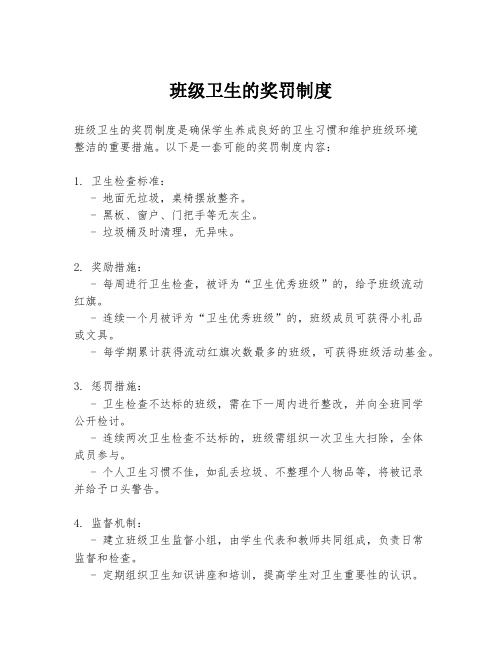 班级卫生的奖罚制度

班级卫生的奖罚制度是确保学生养成良好的卫生习惯和维护班级环境整洁的重要措施。以下是一套可能的奖罚制度内容：

1. 卫生检查标准：
- 地面无垃圾，桌椅摆放整齐。
- 黑板、窗户、门把手等无灰尘。
- 垃圾桶及时清理，无异味。

2. 奖励措施：
- 每周进行卫生检查，被评为“卫生优秀班级”的，给予班级流动红旗。
- 连续一个月被评为“卫生优秀班级”的，班级成员可获得小礼品或文具。
- 每学期累计获得流动红旗次数最多的班级，可获得班级活动基金。

3. 惩罚措施：
- 卫生检查不达标的班级，需在下一周内进行整改，并向全班同学公开检讨。
- 连续两次卫生检查不达标的，班级需组织一次卫生大扫除，全体成员参与。
- 个人卫生习惯不佳，如乱丢垃圾、不整理个人物品等，将被记录并给予口头警告。

4. 监督机制：
- 建立班级卫生监督小组，由学生代表和教师共同组成，负责日常监督和检查。
- 定期组织卫生知识讲座和培训，提高学生对卫生重要性的认识。